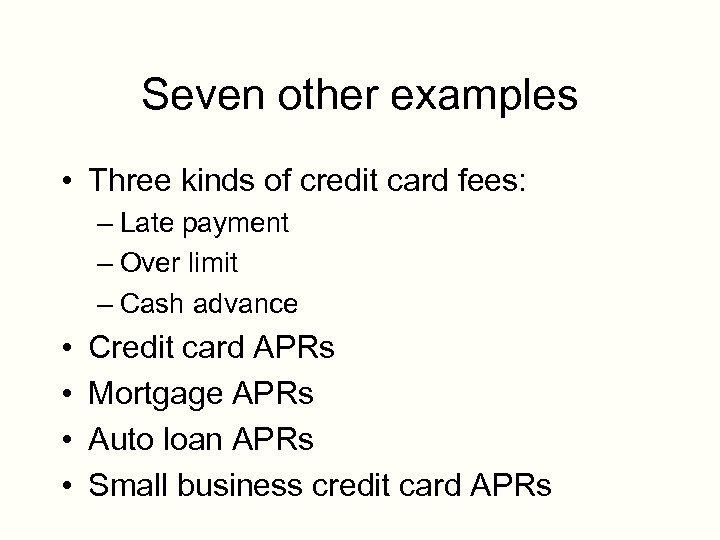 Seven other examples

• Three kinds of credit card fees:
– Late payment
– Over limit
– Cash advance
• Credit card APRs
• Mortgage APRs
• Auto loan APRs
• Small business credit card APRs